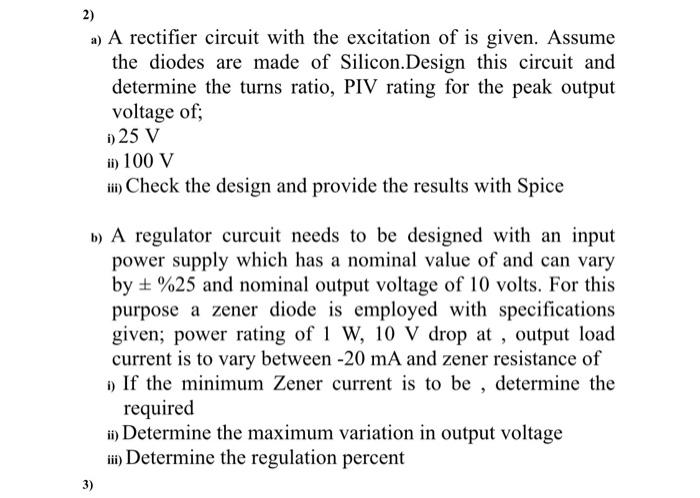 2)

a) A rectifier circuit with the excitation of is given. Assume the diodes are made of Silicon.Design this circuit and determine the turns ratio, PIV rating for the peak output voltage of;

i) 25 V

ii) 100 V

iii) Check the design and provide the results with Spice

b) A regulator curcuit needs to be designed with an input power supply which has a nominal value of and can vary by ± %25 and nominal output voltage of 10 volts. For this purpose a zener diode is employed with specifications given; power rating of 1 W, 10 V drop at , output load current is to vary between -20 mA and zener resistance of

i) If the minimum Zener current is to be , determine the required

ii) Determine the maximum variation in output voltage

iii) Determine the regulation percent

3)